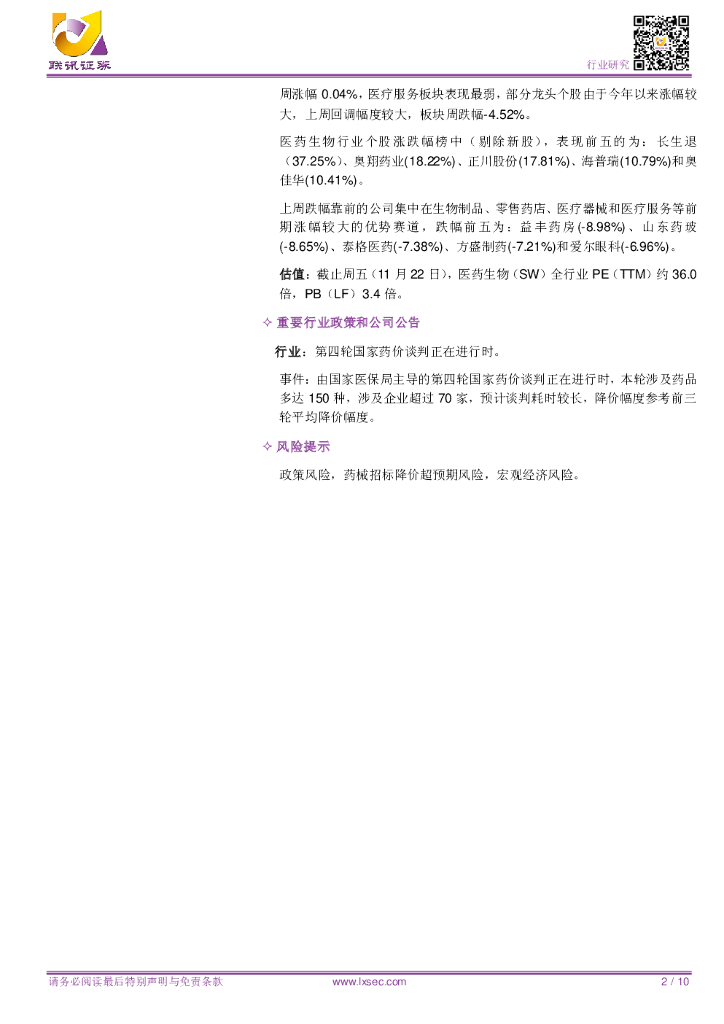 联讯证券

行业研究

周涨幅0.04%，医疗服务板块表现最弱，部分龙头个股由于今年以来涨幅较大，上周回调幅度较大，板块周跌幅-4.52%。

医药生物行业个股涨跌幅榜中（剔除新股），表现前五的为：长生退（37.25%）、奥翔药业(18.22%)、正川股份(17.81%)、海普瑞(10.79%)和奥佳华(10.41%)。

上周跌幅靠前的公司集中在生物制品、零售药店、医疗器械和医疗服务等前期涨幅较大的优势赛道，跌幅前五为：益丰药房(-8.98%)、山东药玻(-8.65%)、泰格医药(-7.38%)、方盛制药(-7.21%)和爱尔眼科(-6.96%)。

估值：截止周五（11月22日），医药生物（SW）全行业PE（TTM）约36.0倍，PB（LF）3.4倍。

✧ 重要行业政策和公司公告

行业：第四轮国家药价谈判正在进行时。

事件：由国家医保局主导的第四轮国家药价谈判正在进行时，本轮涉及药品多达150种，涉及企业超过70家，预计谈判耗时较长，降价幅度参考前三轮平均降价幅度。

✧ 风险提示

政策风险，药械招标降价超预期风险，宏观经济风险。

请务必阅读最后特别声明与免责条款 www.lxsec.com 2 / 10